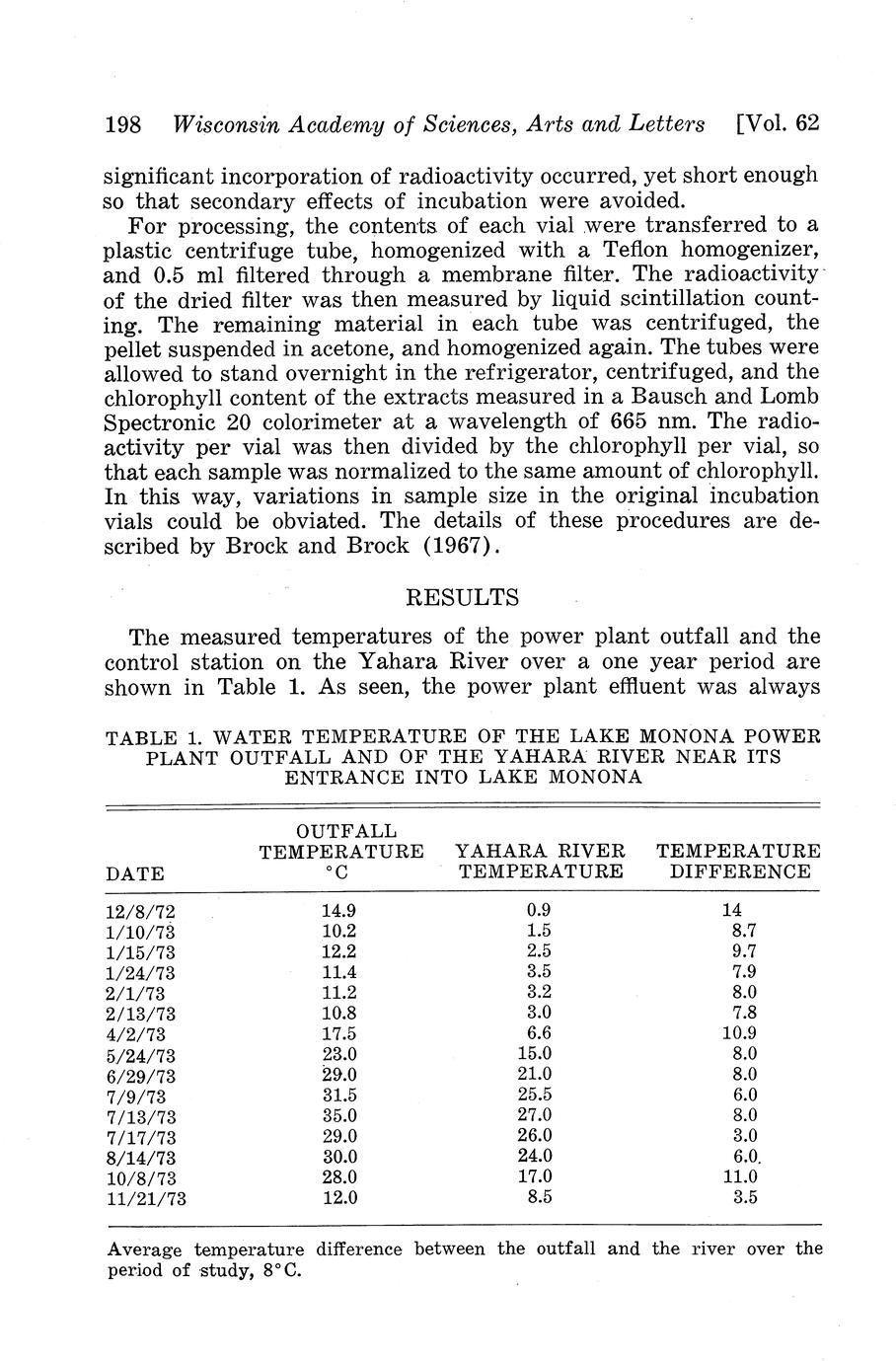 198 Wisconsin Academy of Sciences, Arts and Letters [Vol. 62

significant incorporation of radioactivity occurred, yet short enough so that secondary effects of incubation were avoided.

For processing, the contents of each vial were transferred to a plastic centrifuge tube, homogenized with a Teflon homogenizer, and 0.5 ml filtered through a membrane filter. The radioactivity of the dried filter was then measured by liquid scintillation counting. The remaining material in each tube was centrifuged, the pellet suspended in acetone, and homogenized again. The tubes were allowed to stand overnight in the refrigerator, centrifuged, and the chlorophyll content of the extracts measured in a Bausch and Lomb Spectronic 20 colorimeter at a wavelength of 665 nm. The radioactivity per vial was then divided by the chlorophyll per vial, so that each sample was normalized to the same amount of chlorophyll. In this way, variations in sample size in the original incubation vials could be obviated. The details of these procedures are described by Brock and Brock (1967).

RESULTS

The measured temperatures of the power plant outfall and the control station on the Yahara River over a one year period are shown in Table 1. As seen, the power plant effluent was always

TABLE 1. WATER TEMPERATURE OF THE LAKE MONONA POWER PLANT OUTFALL AND OF THE YAHARA RIVER NEAR ITS ENTRANCE INTO LAKE MONONA

| DATE | OUTFALL TEMPERATURE °C | YAHARA RIVER TEMPERATURE | TEMPERATURE DIFFERENCE |
|---|---|---|---|
| 12/8/72 | 14.9 | 0.9 | 14 |
| 1/10/73 | 10.2 | 1.5 | 8.7 |
| 1/15/73 | 12.2 | 2.5 | 9.7 |
| 1/24/73 | 11.4 | 3.5 | 7.9 |
| 2/1/73 | 11.2 | 3.2 | 8.0 |
| 2/13/73 | 10.8 | 3.0 | 7.8 |
| 4/2/73 | 17.5 | 6.6 | 10.9 |
| 5/24/73 | 23.0 | 15.0 | 8.0 |
| 6/29/73 | 29.0 | 21.0 | 8.0 |
| 7/9/73 | 31.5 | 25.5 | 6.0 |
| 7/13/73 | 35.0 | 27.0 | 8.0 |
| 7/17/73 | 29.0 | 26.0 | 3.0 |
| 8/14/73 | 30.0 | 24.0 | 6.0 |
| 10/8/73 | 28.0 | 17.0 | 11.0 |
| 11/21/73 | 12.0 | 8.5 | 3.5 |

Average temperature difference between the outfall and the river over the period of study, 8°C.